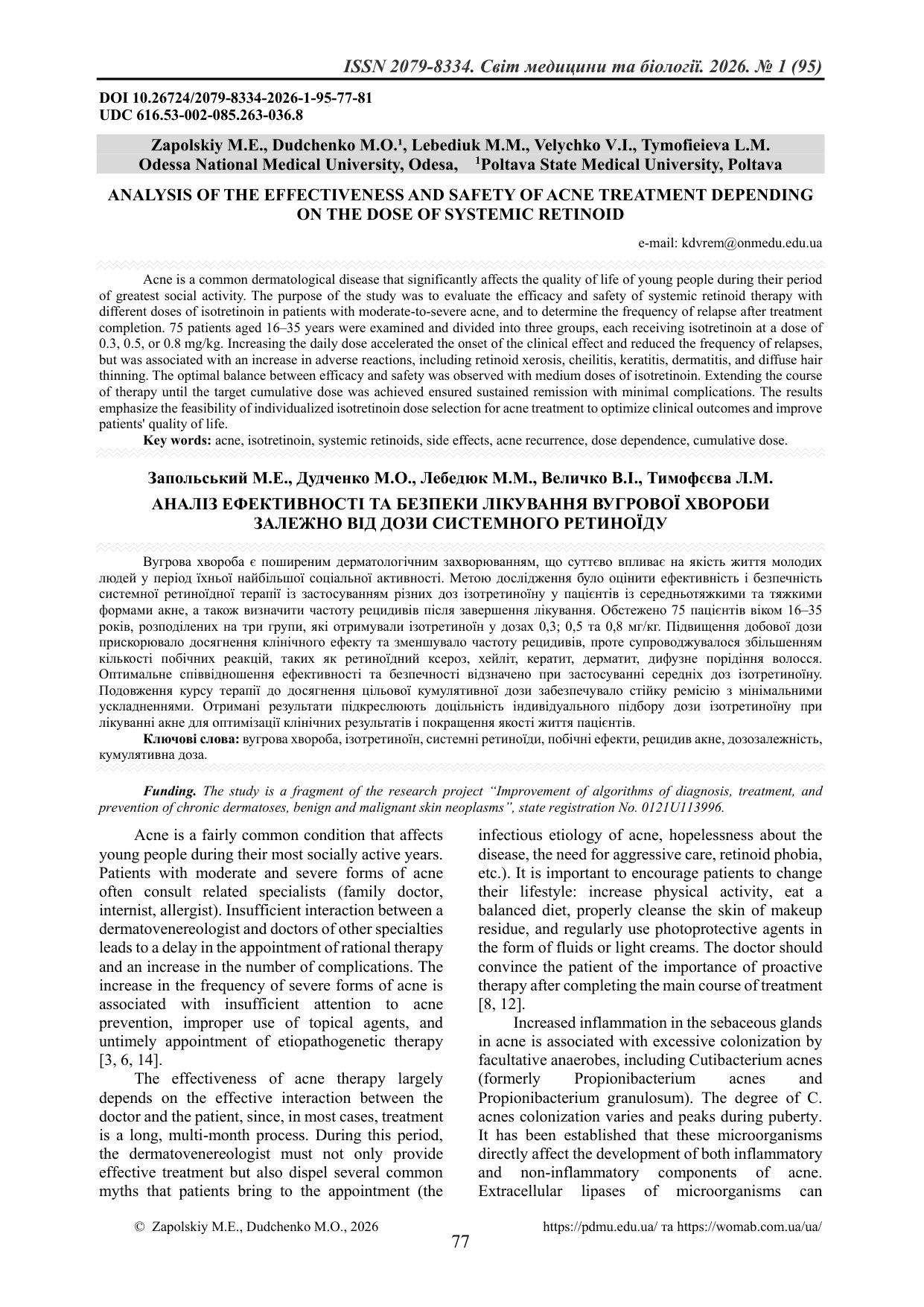 ISSN 2079-8334. Світ медицини та біології. 2026. № 1 (95)

DOI 10.26724/2079-8334-2026-1-95-77-81
UDC 616.53-002-085.263-036.8

Zapolskiy M.E., Dudchenko M.O.¹, Lebediuk M.M., Velychko V.I., Tymofieieva L.M.
Odessa National Medical University, Odesa, ¹Poltava State Medical University, Poltava

ANALYSIS OF THE EFFECTIVENESS AND SAFETY OF ACNE TREATMENT DEPENDING ON THE DOSE OF SYSTEMIC RETINOID

e-mail: kdvrem@onmedu.edu.ua

Acne is a common dermatological disease that significantly affects the quality of life of young people during their period of greatest social activity. The purpose of the study was to evaluate the efficacy and safety of systemic retinoid therapy with different doses of isotretinoin in patients with moderate-to-severe acne, and to determine the frequency of relapse after treatment completion. 75 patients aged 16–35 years were examined and divided into three groups, each receiving isotretinoin at a dose of 0.3, 0.5, or 0.8 mg/kg. Increasing the daily dose accelerated the onset of the clinical effect and reduced the frequency of relapses, but was associated with an increase in adverse reactions, including retinoid xerosis, cheilitis, keratitis, dermatitis, and diffuse hair thinning. The optimal balance between efficacy and safety was observed with medium doses of isotretinoin. Extending the course of therapy until the target cumulative dose was achieved ensured sustained remission with minimal complications. The results emphasize the feasibility of individualized isotretinoin dose selection for acne treatment to optimize clinical outcomes and improve patients' quality of life.
Key words: acne, isotretinoin, systemic retinoids, side effects, acne recurrence, dose dependence, cumulative dose.

Запольський М.Е., Дудченко М.О., Лебедюк М.М., Величко В.І., Тимофєєва Л.М.
АНАЛІЗ ЕФЕКТИВНОСТІ ТА БЕЗПЕКИ ЛІКУВАННЯ ВУГРОВОЇ ХВОРОБИ ЗАЛЕЖНО ВІД ДОЗИ СИСТЕМНОГО РЕТИНОЇДУ

Вугрова хвороба є поширеним дерматологічним захворюванням, що суттєво впливає на якість життя молодих людей у період їхньої найбільшої соціальної активності. Метою дослідження було оцінити ефективність і безпечність системної ретиноїдної терапії із застосуванням різних доз ізотретиноїну у пацієнтів із середньотяжкими та тяжкими формами акне, а також визначити частоту рецидивів після завершення лікування. Обстежено 75 пацієнтів віком 16–35 років, розподілених на три групи, які отримували ізотретиноїн у дозах 0,3; 0,5 та 0,8 мг/кг. Підвищення добової дози прискорювало досягнення клінічного ефекту та зменшувало частоту рецидивів, проте супроводжувалося збільшенням кількості побічних реакцій, таких як ретиноїдний ксероз, хейліт, кератит, дерматит, дифузне порідіння волосся. Оптимальне співвідношення ефективності та безпечності відзначено при застосуванні середніх доз ізотретиноїну. Подовження курсу терапії до досягнення цільової кумулятивної дози забезпечувало стійку ремісію з мінімальними ускладненнями. Отримані результати підкреслюють доцільність індивідуального підбору дози ізотретиноїну при лікуванні акне для оптимізації клінічних результатів і покращення якості життя пацієнтів.
Ключові слова: вугрова хвороба, ізотретиноїн, системні ретиноїди, побічні ефекти, рецидив акне, дозозалежність, кумулятивна доза.

Funding. The study is a fragment of the research project “Improvement of algorithms of diagnosis, treatment, and prevention of chronic dermatoses, benign and malignant skin neoplasms”, state registration No. 0121U113996.

Acne is a fairly common condition that affects young people during their most socially active years. Patients with moderate and severe forms of acne often consult related specialists (family doctor, internist, allergist). Insufficient interaction between a dermatovenereologist and doctors of other specialties leads to a delay in the appointment of rational therapy and an increase in the number of complications. The increase in the frequency of severe forms of acne is associated with insufficient attention to acne prevention, improper use of topical agents, and untimely appointment of etiopathogenetic therapy [3, 6, 14].

The effectiveness of acne therapy largely depends on the effective interaction between the doctor and the patient, since, in most cases, treatment is a long, multi-month process. During this period, the dermatovenereologist must not only provide effective treatment but also dispel several common myths that patients bring to the appointment (the infectious etiology of acne, hopelessness about the disease, the need for aggressive care, retinoid phobia, etc.). It is important to encourage patients to change their lifestyle: increase physical activity, eat a balanced diet, properly cleanse the skin of makeup residue, and regularly use photoprotective agents in the form of fluids or light creams. The doctor should convince the patient of the importance of proactive therapy after completing the main course of treatment [8, 12].

Increased inflammation in the sebaceous glands in acne is associated with excessive colonization by facultative anaerobes, including Cutibacterium acnes (formerly Propionibacterium acnes and Propionibacterium granulosum). The degree of C. acnes colonization varies and peaks during puberty. It has been established that these microorganisms directly affect the development of both inflammatory and non-inflammatory components of acne. Extracellular lipases of microorganisms can

© Zapolskiy M.E., Dudchenko M.O., 2026
https://pdmu.edu.ua/ та https://womab.com.ua/ua/
77